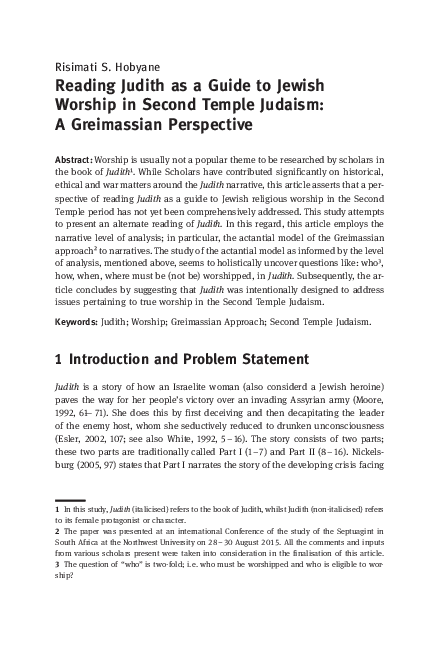 Risimati S. Hobyane

Reading Judith as a Guide to Jewish Worship in Second Temple Judaism: A Greimassian Perspective

Abstract: Worship is usually not a popular theme to be researched by scholars in the book of Judith$^1$. While Scholars have contributed significantly on historical, ethical and war matters around the Judith narrative, this article asserts that a perspective of reading Judith as a guide to Jewish religious worship in the Second Temple period has not yet been comprehensively addressed. This study attempts to present an alternate reading of Judith. In this regard, this article employs the narrative level of analysis; in particular, the actantial model of the Greimassian approach$^2$ to narratives. The study of the actantial model as informed by the level of analysis, mentioned above, seems to holistically uncover questions like: who$^3$, how, when, where must be (not be) worshipped, in Judith. Subsequently, the article concludes by suggesting that Judith was intentionally designed to address issues pertaining to true worship in the Second Temple Judaism.

Keywords: Judith; Worship; Greimassian Approach; Second Temple Judaism.

1 Introduction and Problem Statement

Judith is a story of how an Israelite woman (also considerd a Jewish heroine) paves the way for her people's victory over an invading Assyrian army (Moore, 1992, 61–71). She does this by first deceiving and then decapitating the leader of the enemy host, whom she seductively reduced to drunken unconsciousness (Esler, 2002, 107; see also White, 1992, 5–16). The story consists of two parts; these two parts are traditionally called Part I (1–7) and Part II (8–16). Nickelsburg (2005, 97) states that Part I narrates the story of the developing crisis facing

1 In this study, Judith (italicised) refers to the book of Judith, whilst Judith (non-italicised) refers to its female protagonist or character.
2 The paper was presented at an international Conference of the study of the Septuagint in South Africa at the Northwest University on 28–30 August 2015. All the comments and inputs from various scholars present were taken into consideration in the finalisation of this article.
3 The question of "who" is two-fold; i.e. who must be worshipped and who is eligible to worship?